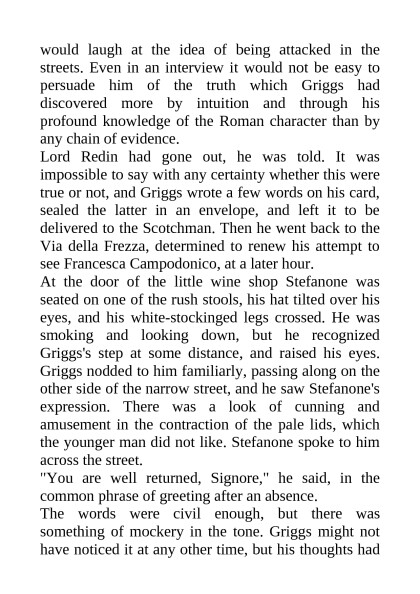 would laugh at the idea of being attacked in the streets. Even in an interview it would not be easy to persuade him of the truth which Griggs had discovered more by intuition and through his profound knowledge of the Roman character than by any chain of evidence.
Lord Redin had gone out, he was told. It was impossible to say with any certainty whether this were true or not, and Griggs wrote a few words on his card, sealed the latter in an envelope, and left it to be delivered to the Scotchman. Then he went back to the Via della Frezza, determined to renew his attempt to see Francesca Campodonico, at a later hour.
At the door of the little wine shop Stefanone was seated on one of the rush stools, his hat tilted over his eyes, and his white-stockinged legs crossed. He was smoking and looking down, but he recognized Griggs's step at some distance, and raised his eyes. Griggs nodded to him familiarly, passing along on the other side of the narrow street, and he saw Stefanone's expression. There was a look of cunning and amusement in the contraction of the pale lids, which the younger man did not like. Stefanone spoke to him across the street.
"You are well returned, Signore," he said, in the common phrase of greeting after an absence.
The words were civil enough, but there was something of mockery in the tone. Griggs might not have noticed it at any other time, but his thoughts had